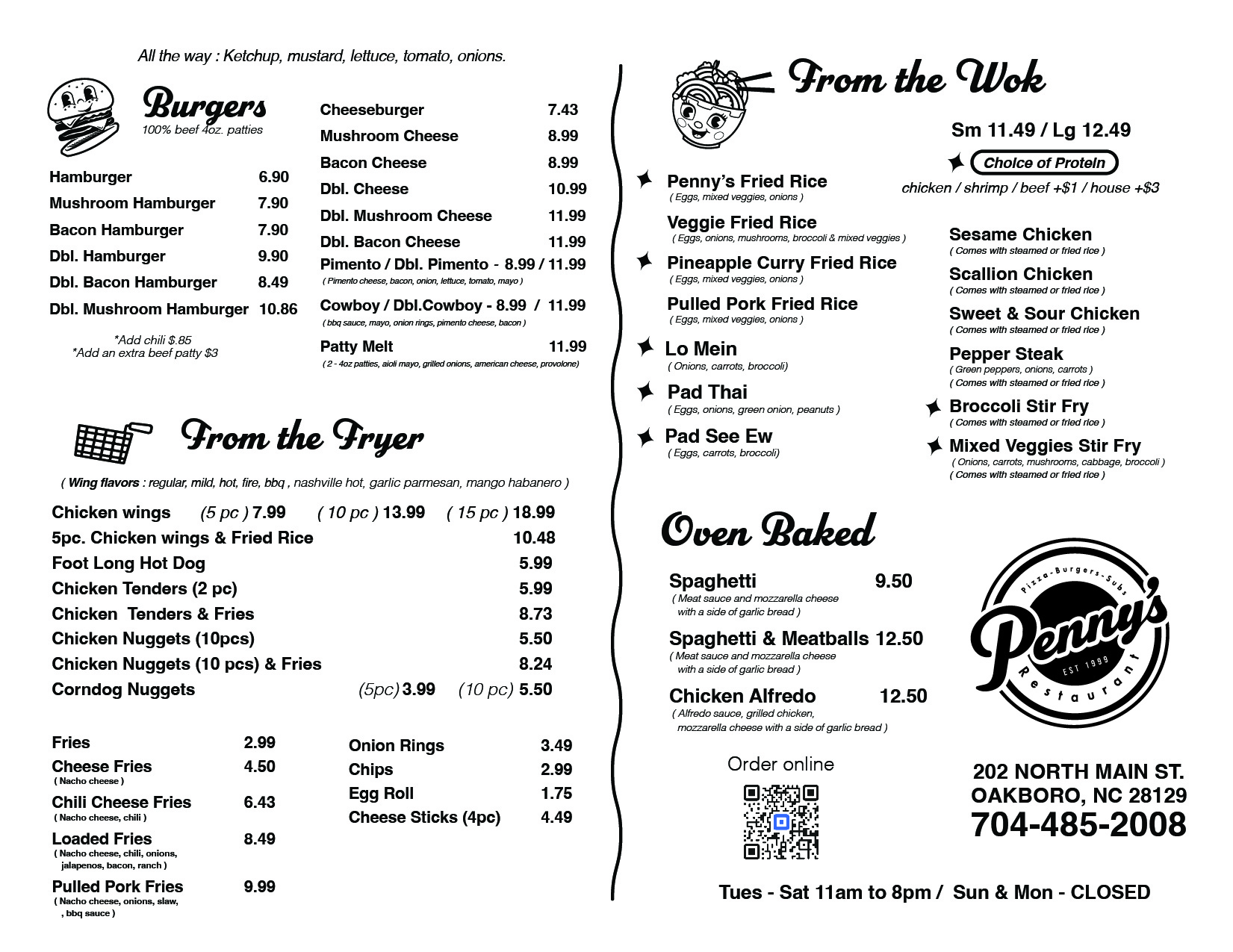 All the way : Ketchup, mustard, lettuce, tomato, onions.

Burgers
100% beef 4oz. patties

Hamburger 6.90
Mushroom Hamburger 7.90
Bacon Hamburger 7.90
Dbl. Hamburger 9.90
Dbl. Bacon Hamburger 8.49
Dbl. Mushroom Hamburger 10.86

*Add chili $.85
*Add an extra beef patty $3

Cheeseburger 7.43
Mushroom Cheese 8.99
Bacon Cheese 8.99
Dbl. Cheese 10.99
Dbl. Mushroom Cheese 11.99
Dbl. Bacon Cheese 11.99
Pimento / Dbl. Pimento - 8.99 / 11.99
( Pimento cheese, bacon, onion, lettuce, tomato, mayo )
Cowboy / Dbl.Cowboy - 8.99 / 11.99
( bbq sauce, mayo, onion rings, pimento cheese, bacon )
Patty Melt 11.99
( 2 - 4oz patties, aioli mayo, grilled onions, american cheese, provolone)

From the Fryer

( Wing flavors : regular, mild, hot, fire, bbq , nashville hot, garlic parmesan, mango habanero )

Chicken wings (5 pc ) 7.99 ( 10 pc ) 13.99 ( 15 pc ) 18.99
5pc. Chicken wings & Fried Rice 10.48
Foot Long Hot Dog 5.99
Chicken Tenders (2 pc) 5.99
Chicken Tenders & Fries 8.73
Chicken Nuggets (10pcs) 5.50
Chicken Nuggets (10 pcs) & Fries 8.24
Corndog Nuggets (5pc) 3.99 (10 pc) 5.50

Fries 2.99
Cheese Fries 4.50
( Nacho cheese )
Chili Cheese Fries 6.43
( Nacho cheese, chili )
Loaded Fries 8.49
( Nacho cheese, chili, onions, jalapenos, bacon, ranch )
Pulled Pork Fries 9.99
( Nacho cheese, onions, slaw, , bbq sauce )

Onion Rings 3.49
Chips 2.99
Egg Roll 1.75
Cheese Sticks (4pc) 4.49

From the Wok

Sm 11.49 / Lg 12.49
Choice of Protein
chicken / shrimp / beef +$1 / house +$3

Penny's Fried Rice
( Eggs, mixed veggies, onions )
Veggie Fried Rice
( Eggs, onions, mushrooms, broccoli & mixed veggies )
Pineapple Curry Fried Rice
( Eggs, mixed veggies, onions )
Pulled Pork Fried Rice
( Eggs, mixed veggies, onions )
Lo Mein
( Onions, carrots, broccoli)
Pad Thai
( Eggs, onions, green onion, peanuts )
Pad See Ew
( Eggs, carrots, broccoli)

Sesame Chicken
( Comes with steamed or fried rice )
Scallion Chicken
( Comes with steamed or fried rice )
Sweet & Sour Chicken
( Comes with steamed or fried rice )
Pepper Steak
( Green peppers, onions, carrots )
( Comes with steamed or fried rice )
Broccoli Stir Fry
( Comes with steamed or fried rice )
Mixed Veggies Stir Fry
( Onions, carrots, mushrooms, cabbage, broccoli )
( Comes with steamed or fried rice )

Oven Baked

Spaghetti 9.50
( Meat sauce and mozzarella cheese with a side of garlic bread )
Spaghetti & Meatballs 12.50
( Meat sauce and mozzarella cheese with a side of garlic bread )
Chicken Alfredo 12.50
( Alfredo sauce, grilled chicken, mozzarella cheese with a side of garlic bread )

Pizza-Burgers-Subs
Penny's
EST 1999
Restaurant

Order online

202 NORTH MAIN ST.
OAKBORO, NC 28129
704-485-2008

Tues - Sat 11am to 8pm / Sun & Mon - CLOSED